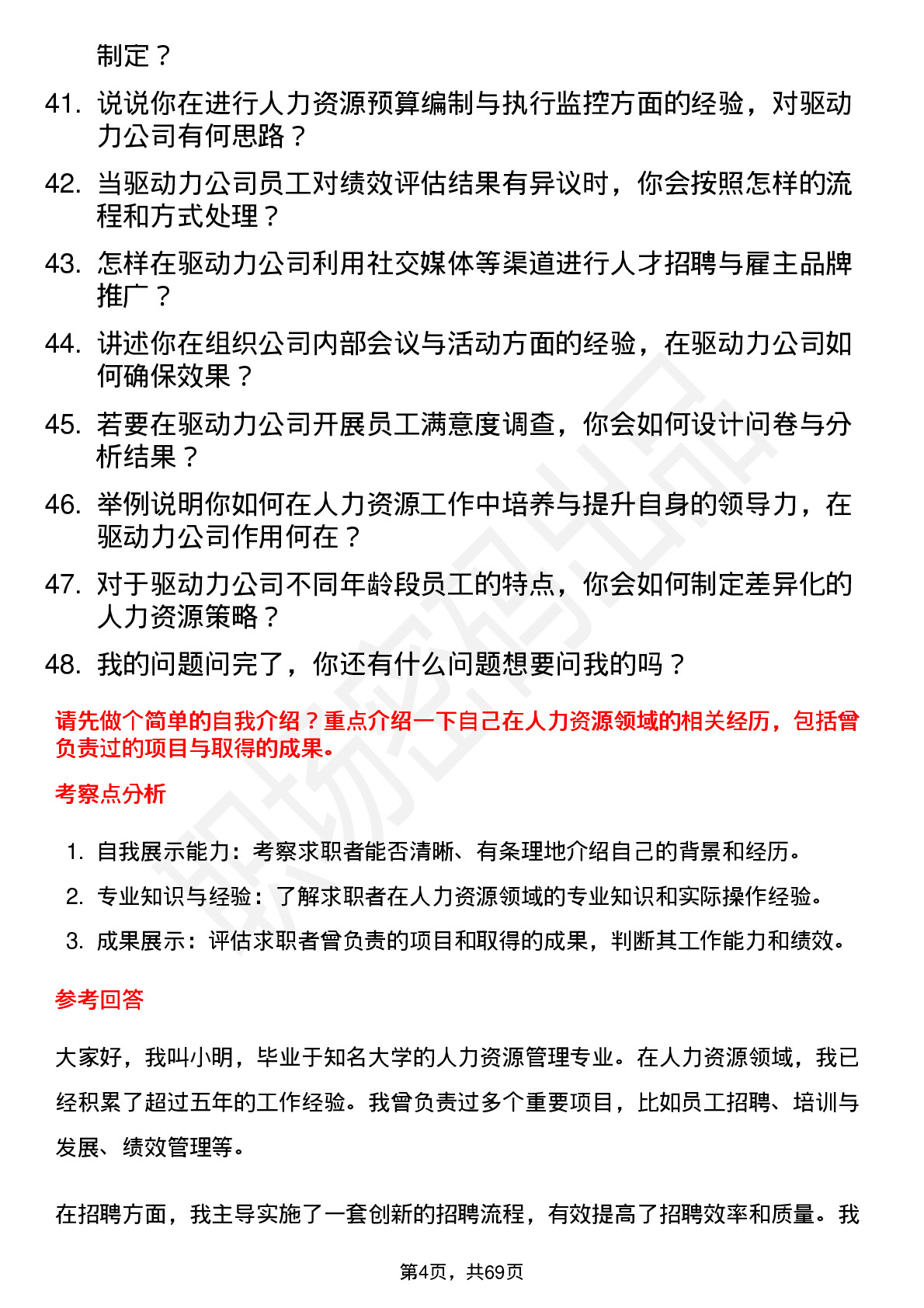 制定？

41. 说说你在进行人力资源预算编制与执行监控方面的经验，对驱动力公司有何思路？
42. 当驱动力公司员工对绩效评估结果有异议时，你会按照怎样的流程和方式处理？
43. 怎样在驱动力公司利用社交媒体等渠道进行人才招聘与雇主品牌推广？
44. 讲述你在组织公司内部会议与活动方面的经验，在驱动力公司如何确保效果？
45. 若要在驱动力公司开展员工满意度调查，你会如何设计问卷与分析结果？
46. 举例说明你如何在人力资源工作中培养与提升自身的领导力，在驱动力公司作用何在？
47. 对于驱动力公司不同年龄段员工的特点，你会如何制定差异化的人力资源策略？
48. 我的问题问完了，你还有什么问题想要问我的吗？

请先做个简单的自我介绍？重点介绍一下自己在人力资源领域的相关经历，包括曾负责过的项目与取得的成果。

考察点分析

1. 自我展示能力：考察求职者能否清晰、有条理地介绍自己的背景和经历。
2. 专业知识与经验：了解求职者在人力资源领域的专业知识和实际操作经验。
3. 成果展示：评估求职者曾负责的项目和取得的成果，判断其工作能力和绩效。

参考回答

大家好，我叫小明，毕业于知名大学的人力资源管理专业。在人力资源领域，我已经积累了超过五年的工作经验。我曾负责过多个重要项目，比如员工招聘、培训与发展、绩效管理等。

在招聘方面，我主导实施了一套创新的招聘流程，有效提高了招聘效率和质量。我

第4页，共69页